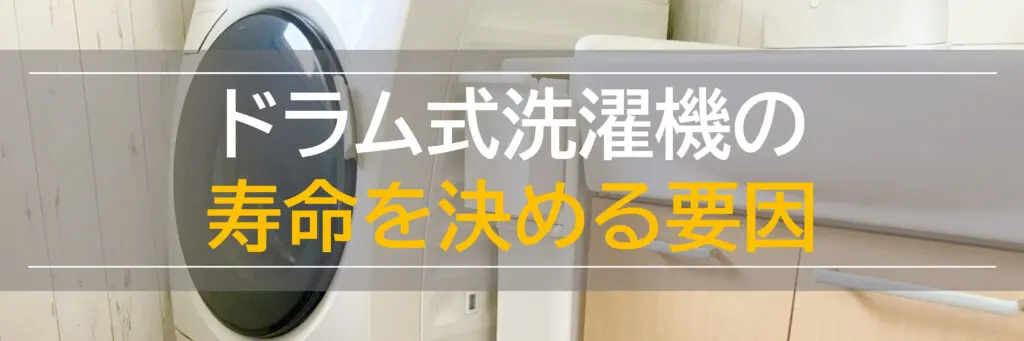 ドラム式洗濯機の
寿命を決める要因